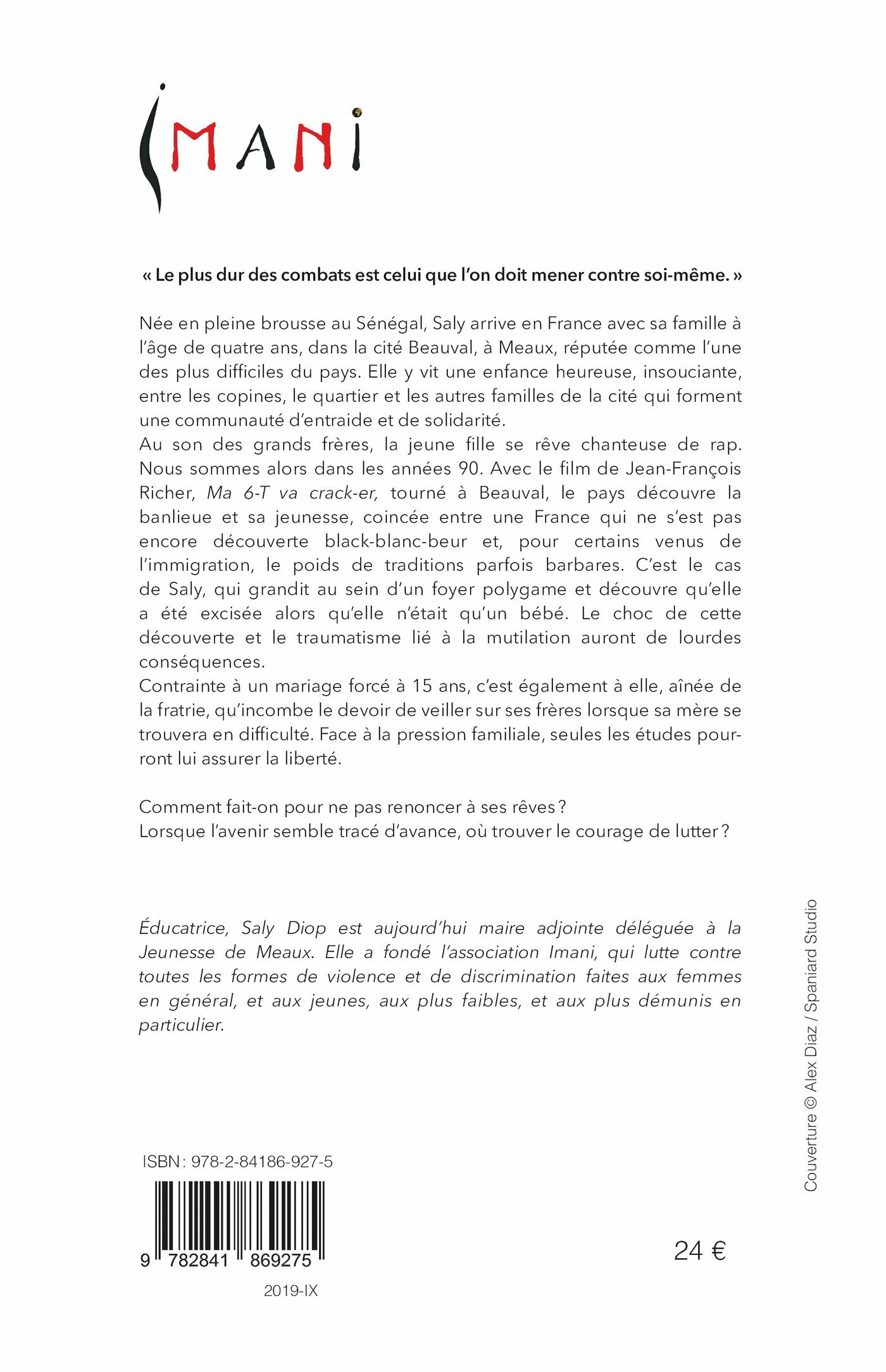 IMANI

« Le plus dur des combats est celui que l'on doit mener contre soi-même. »

Née en pleine brousse au Sénégal, Saly arrive en France avec sa famille à l'âge de quatre ans, dans la cité Beauval, à Meaux, réputée comme l'une des plus difficiles du pays. Elle y vit une enfance heureuse, insouciante, entre les copines, le quartier et les autres familles de la cité qui forment une communauté d'entraide et de solidarité.
Au son des grands frères, la jeune fille se rêve chanteuse de rap. Nous sommes alors dans les années 90. Avec le film de Jean-François Richer, Ma 6-T va crack-er, tourné à Beauval, le pays découvre la banlieue et sa jeunesse, coincée entre une France qui ne s'est pas encore découverte black-blanc-beur et, pour certains venus de l'immigration, le poids de traditions parfois barbares. C'est le cas de Saly, qui grandit au sein d'un foyer polygame et découvre qu'elle a été excisée alors qu'elle n'était qu'un bébé. Le choc de cette découverte et le traumatisme lié à la mutilation auront de lourdes conséquences.
Contrainte à un mariage forcé à 15 ans, c'est également à elle, aînée de la fratrie, qu'incombe le devoir de veiller sur ses frères lorsque sa mère se trouvera en difficulté. Face à la pression familiale, seules les études pourront lui assurer la liberté.

Comment fait-on pour ne pas renoncer à ses rêves ?
Lorsque l'avenir semble tracé d'avance, où trouver le courage de lutter ?

Éducatrice, Saly Diop est aujourd'hui maire adjointe déléguée à la Jeunesse de Meaux. Elle a fondé l'association Imani, qui lutte contre toutes les formes de violence et de discrimination faites aux femmes en général, et aux jeunes, aux plus faibles, et aux plus démunis en particulier.

Couverture © Alex Diaz / Spaniard Studio

ISBN : 978-2-84186-927-5

9 782841 869275

2019-IX

24 €